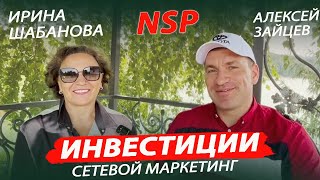 ИРИНА ШАБАНОВА

NSP

АЛЕКСЕЙ ЗАЙЦЕВ

ИНВЕСТИЦИИ

СЕТЕВОЙ МАРКЕТИНГ